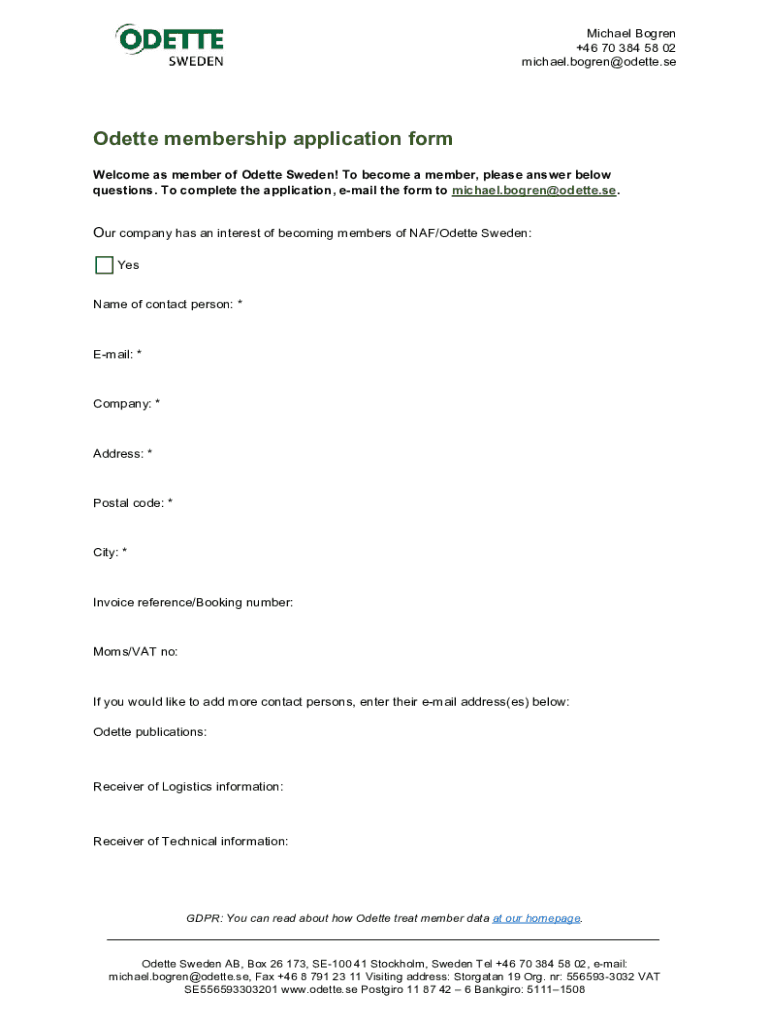 ODETTE
SWEDEN

Michael Bogren
+46 70 384 58 02
michael.bogren@odette.se

Odette membership application form

Welcome as member of Odette Sweden! To become a member, please answer below questions. To complete the application, e-mail the form to michael.bogren@odette.se.

Our company has an interest of becoming members of NAF/Odette Sweden:

Yes

Name of contact person: *

E-mail: *

Company: *

Address: *

Postal code: *

City: *

Invoice reference/Booking number:

Moms/VAT no:

If you would like to add more contact persons, enter their e-mail address(es) below:

Odette publications:

Receiver of Logistics information:

Receiver of Technical information:

GDPR: You can read about how Odette treat member data at our homepage.

Odette Sweden AB, Box 26 173, SE-100 41 Stockholm, Sweden Tel +46 70 384 58 02, e-mail: michael.bogren@odette.se, Fax +46 8 791 23 11 Visiting address: Storgatan 19 Org. nr: 556593-3032 VAT SE556593303201 www.odette.se Postgiro 11 87 42 – 6 Bankgiro: 5111–1508